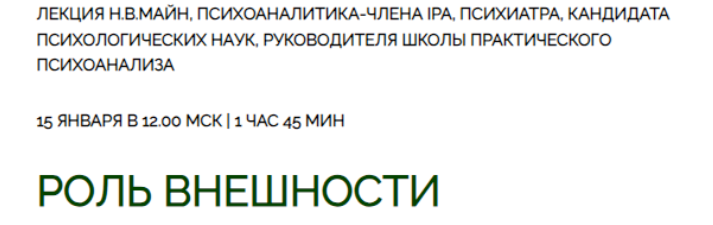 ЛЕКЦИЯ Н.В.МАЙН, ПСИХОАНАЛИТИКА-ЧЛЕНА IPA, ПСИХИАТРА, КАНДИДАТА ПСИХОЛОГИЧЕСКИХ НАУК, РУКОВОДИТЕЛЯ ШКОЛЫ ПРАКТИЧЕСКОГО ПСИХОАНАЛИЗА

15 ЯНВАРЯ В 12.00 МСК | 1 ЧАС 45 МИН

РОЛЬ ВНЕШНОСТИ